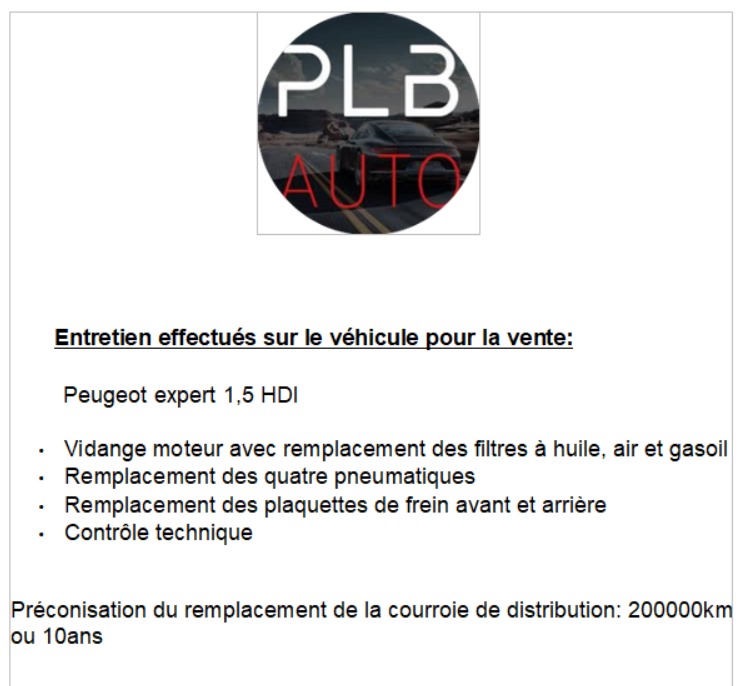 PLB
AUTO

Entretien effectués sur le véhicule pour la vente:

Peugeot expert 1,5 HDI

• Vidange moteur avec remplacement des filtres à huile, air et gasoil
• Remplacement des quatre pneumatiques
• Remplacement des plaquettes de frein avant et arrière
• Contrôle technique

Préconisation du remplacement de la courroie de distribution: 200000km ou 10ans